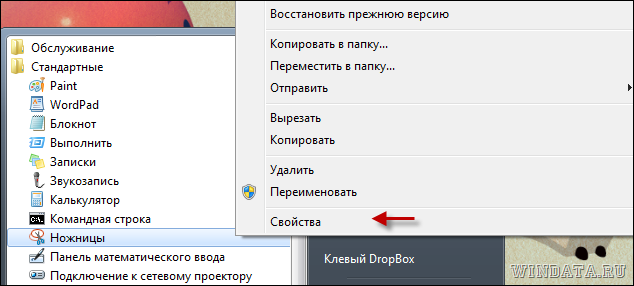 Обслуживание
Стандартные
Paint
WordPad
Блокнот
Выполнить
Записки
Звукозапись
Калькулятор
Командная строка
Ножницы
Панель математического ввода
Подключение к сетевому проектору

Восстановить прежнюю версию
Копировать в папку...
Переместить в папку...
Отправить
Вырезать
Копировать
Удалить
Переименовать
Свойства

Клевый DropBox

WINDATA.RU